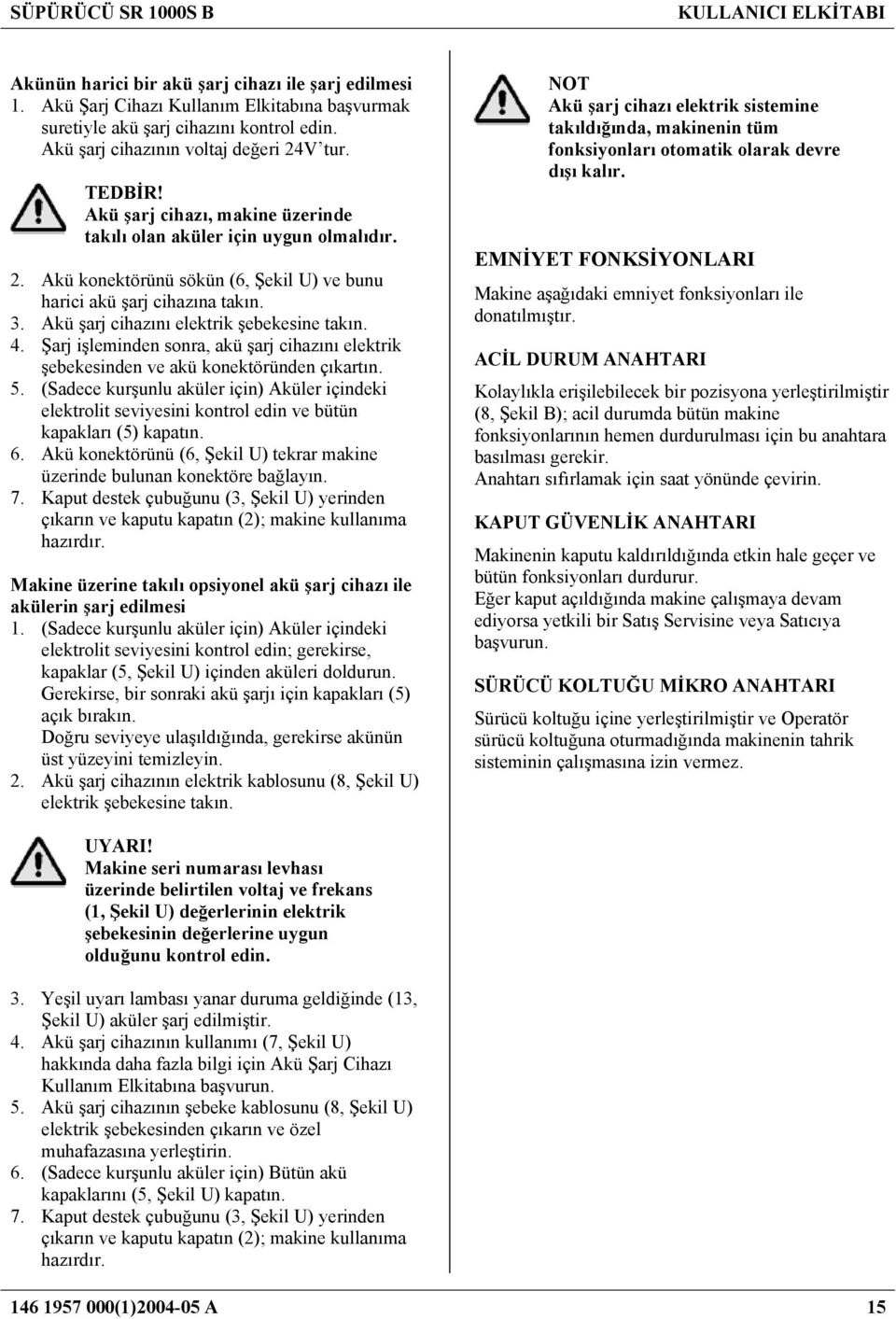 SÜPÜRÜCÜ SR 1000S B KULLANICI ELKİTABI

Akünün harici bir akü şarj cihazı ile şarj edilmesi
1. Akü Şarj Cihazı Kullanım Elkitabına başvurmak suretiyle akü şarj cihazını kontrol edin. Akü şarj cihazının voltaj değeri 24V'tur.

TEDBİR!
Akü şarj cihazı, makine üzerinde takılı olan aküler için uygun olmalıdır.

2. Akü konektörünü sökün (6, Şekil U) ve bunu harici akü şarj cihazına takın.
3. Akü şarj cihazını elektrik şebekesine takın.
4. Şarj işleminden sonra, akü şarj cihazını elektrik şebekesinden ve akü konektöründen çıkartın.
5. (Sadece kurşunlu aküler için) Aküler içindeki elektrolit seviyesini kontrol edin ve bütün kapakları (5) kapatın.
6. Akü konektörünü (6, Şekil U) tekrar makine üzerinde bulunan konektöre bağlayın.
7. Kaput destek çubuğunu (3, Şekil U) yerinden çıkarın ve kaputu kapatın (2); makine kullanıma hazırdır.

Makine üzerine takılı opsiyonel akü şarj cihazı ile akülerin şarj edilmesi
1. (Sadece kurşunlu aküler için) Aküler içindeki elektrolit seviyesini kontrol edin; gerekirse, kapaklar (5, Şekil U) içinden aküleri doldurun. Gerekirse, bir sonraki akü şarjı için kapakları (5) açık bırakın. Doğru seviyeye ulaşıldığında, gerekirse akünün üst yüzeyini temizleyin.
2. Akü şarj cihazının elektrik kablosunu (8, Şekil U) elektrik şebekesine takın.

UYARI!
Makine seri numarası levhası üzerinde belirtilen voltaj ve frekans (1, Şekil U) değerlerinin elektrik şebekesinin değerlerine uygun olduğunu kontrol edin.

3. Yeşil uyarı lambası yanar duruma geldiğinde (13, Şekil U) aküler şarj edilmiştir.
4. Akü şarj cihazının kullanımı (7, Şekil U) hakkında daha fazla bilgi için Akü Şarj Cihazı Kullanım Elkitabına başvurun.
5. Akü şarj cihazının şebeke kablosunu (8, Şekil U) elektrik şebekesinden çıkarın ve özel muhafazasına yerleştirin.
6. (Sadece kurşunlu aküler için) Bütün akü kapaklarını (5, Şekil U) kapatın.
7. Kaput destek çubuğunu (3, Şekil U) yerinden çıkarın ve kaputu kapatın (2); makine kullanıma hazırdır.

NOT
Akü şarj cihazı elektrik sistemine takıldığında, makinenin tüm fonksiyonları otomatik olarak devre dışı kalır.

EMNİYET FONKSİYONLARI
Makine aşağıdaki emniyet fonksiyonları ile donatılmıştır.

ACİL DURUM ANAHTARI
Kolaylıkla erişilebilecek bir pozisyona yerleştirilmiştir (8, Şekil B); acil durumda bütün makine fonksiyonlarının hemen durdurulması için bu anahtara basılması gerekir.
Anahtarı sıfırlamak için saat yönünde çevirin.

KAPUT GÜVENLİK ANAHTARI
Makinenin kaputu kaldırıldığında etkin hale geçer ve bütün fonksiyonları durdurur.
Eğer kaput açıldığında makine çalışmaya devam ediyorsa yetkili bir Satış Servisine veya Satıcıya başvurun.

SÜRÜCÜ KOLTUĞU MİKRO ANAHTARI
Sürücü koltuğu içine yerleştirilmiştir ve Operatör sürücü koltuğuna oturmadığında makinenin tahrik sisteminin çalışmasına izin vermez.

146 1957 000(1)2004-05 A 15